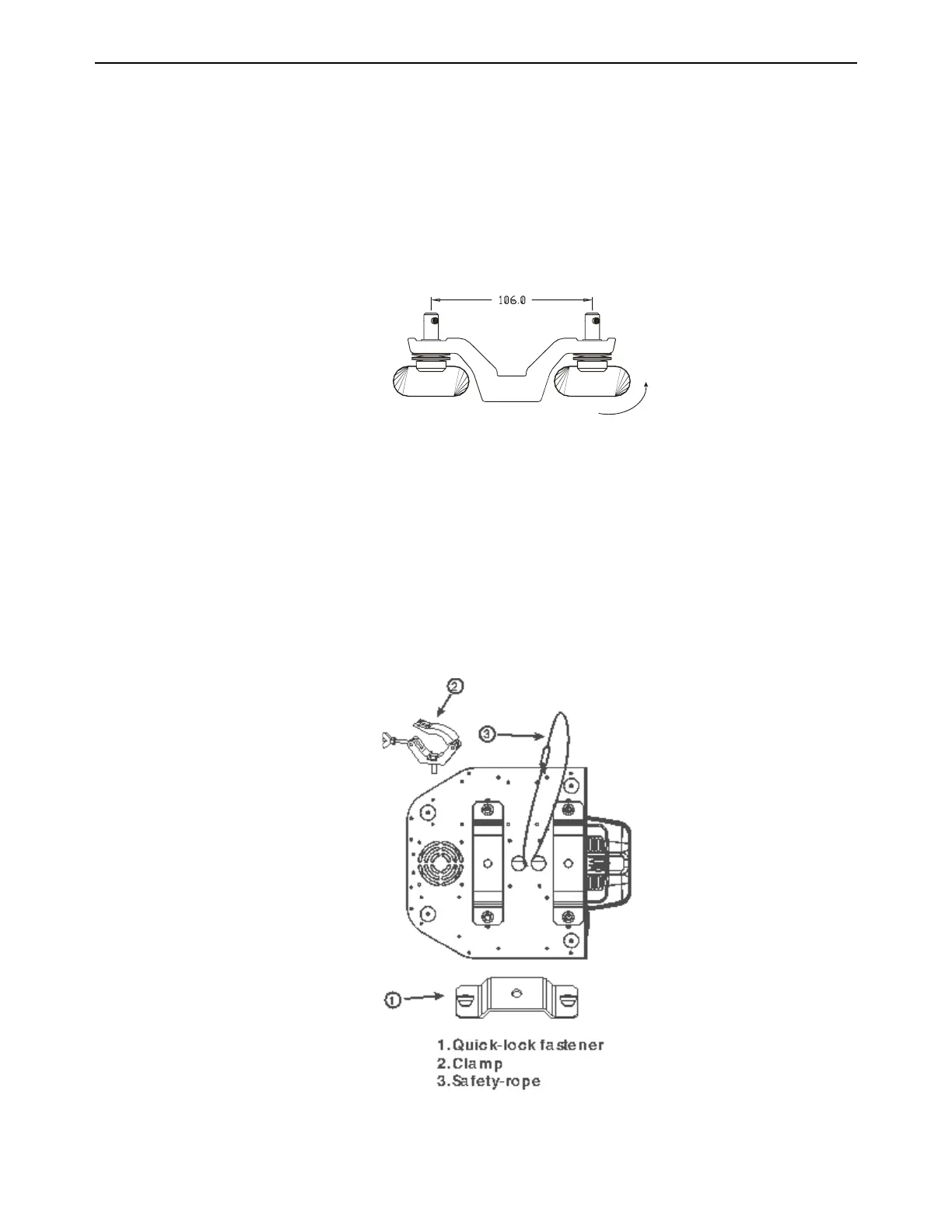 106.0

2

3

1

1.Quick-lock fastener
2.Clamp
3.Safety-rope